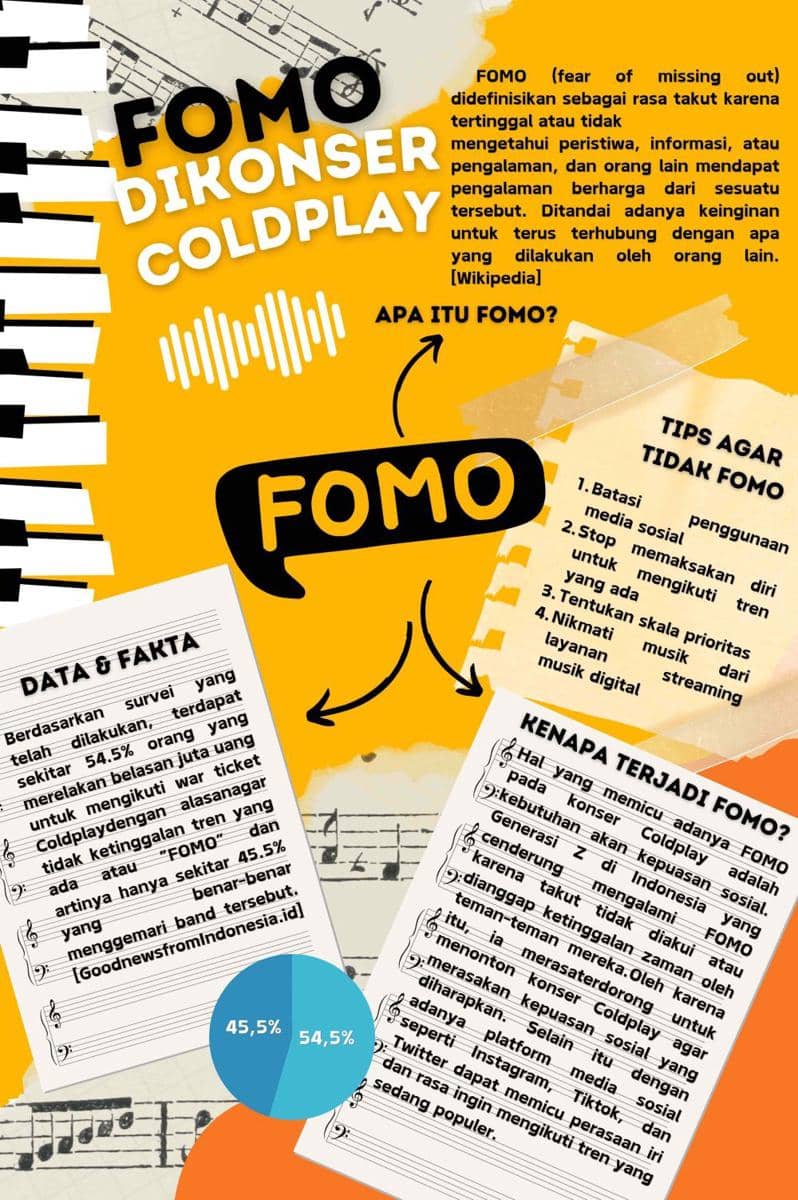 FOMO DIKONSER COLDPLAY

FOMO (fear of missing out) didefinisikan sebagai rasa takut karena tertinggal atau tidak mengetahui peristiwa, informasi, atau pengalaman, dan orang lain mendapat pengalaman berharga dari sesuatu tersebut. Ditandai adanya keinginan untuk terus terhubung dengan apa yang dilakukan oleh orang lain. [Wikipedia]

APA ITU FOMO?

FOMO

TIPS AGAR TIDAK FOMO

1. Batasi penggunaan media sosial
2. Stop memaksakan diri untuk mengikuti tren yang ada
3. Tentukan skala prioritas
4. Nikmati musik dari layanan streaming musik digital

DATA & FAKTA

Berdasarkan survei yang telah dilakukan, terdapat sekitar 54.5% orang yang merelakan belasan juta uang untuk mengikuti war ticket Coldplaydengan alasanagar tidak ketinggalan tren yang ada atau "FOMO" dan artinya hanya sekitar 45.5% yang benar-benar menggemari band tersebut. [GoodnewsfromIndonesia.id]

45,5%
54,5%

KENAPA TERJADI FOMO?

Hal yang memicu adanya FOMO pada konser Coldplay adalah kebutuhan akan kepuasan sosial. Generasi Z di Indonesia yang cenderung mengalami FOMO karena takut tidak diakui atau dianggap ketinggalan zaman oleh teman-teman mereka.Oleh karena itu, ia merasaterdorong untuk menonton konser Coldplay agar merasakan kepuasan sosial yang diharapkan. Selain itu dengan adanya platform media sosial seperti Instagram, Tiktok, dan Twitter dapat memicu perasaan iri dan rasa ingin mengikuti tren yang sedang populer.